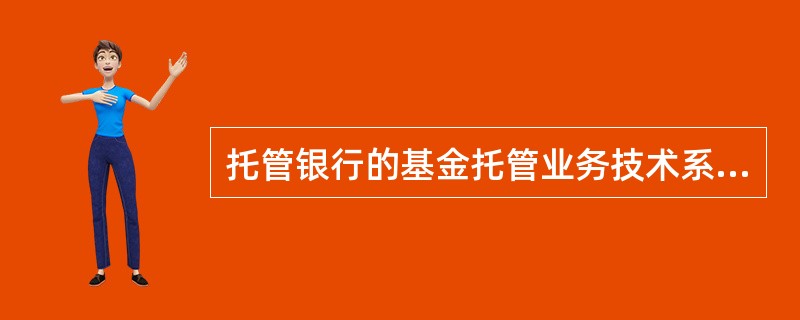 托管银行的基金托管业务技术系...